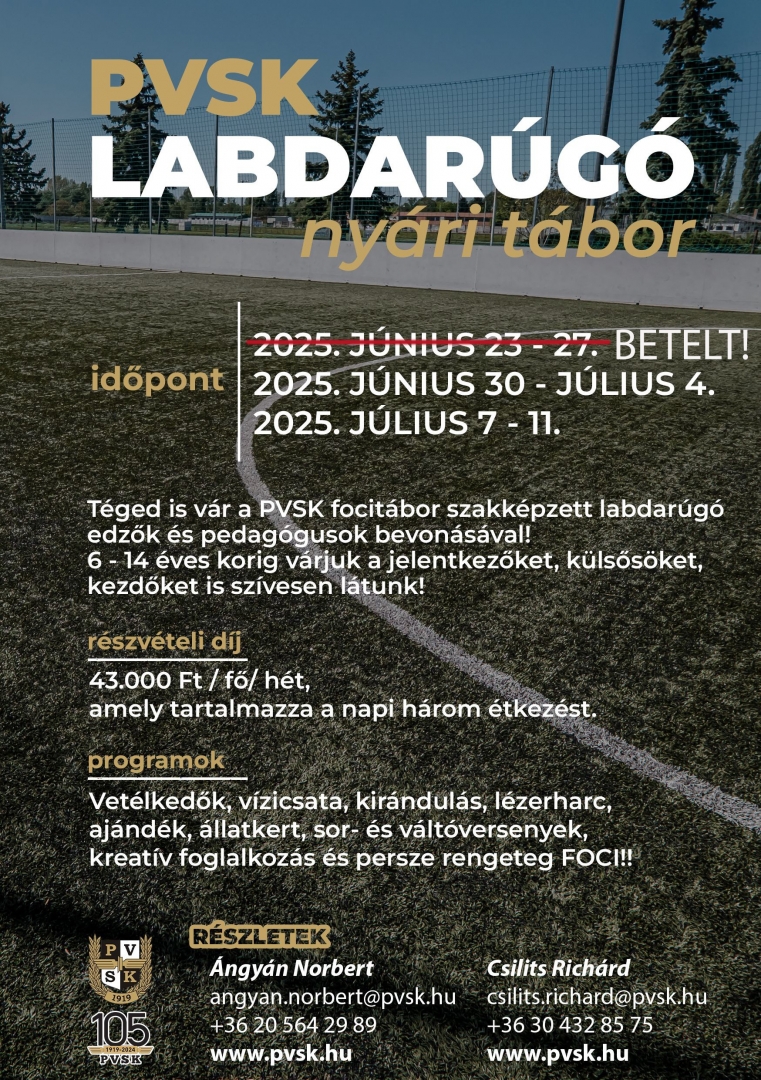 PVSK
LABDARÚGÓ
nyári tábor

időpont
2025. JÚNIUS 23 - 27. BETELT!
2025. JÚNIUS 30 - JÚLIUS 4.
2025. JÚLIUS 7 - 11.

Téged is vár a PVSK focitábor szakképzett labdarúgó edzők és pedagógusok bevonásával!
6 - 14 éves korig várjuk a jelentkezőket, külsősöket, kezdőket is szívesen látunk!

részvételi díj
43.000 Ft / fő/ hét,
amely tartalmazza a napi három étkezést.

programok
Vetélkedők, vízicsata, kirándulás, lézerharc, ajándék, állatkert, sor- és váltóversenyek, kreatív foglalkozás és persze rengeteg FOCI!!

P V
S K
1919
105
1919-2024
PVSK

RÉSZLETEK
Ángyán Norbert
angyan.norbert@pvsk.hu
+36 20 564 29 89
www.pvsk.hu

Csilits Richárd
csilits.richard@pvsk.hu
+36 30 432 85 75
www.pvsk.hu